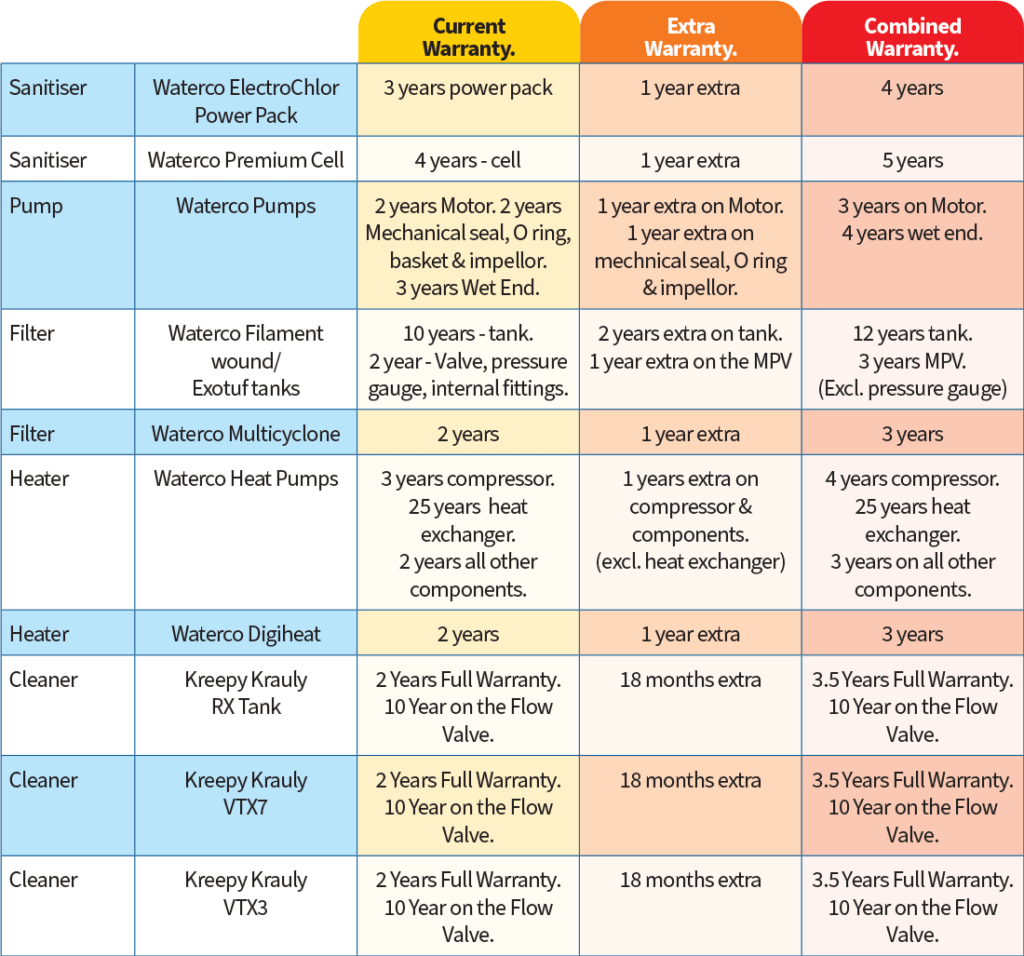 | | | Current Warranty. | Extra Warranty. | Combined Warranty. |
|---|---|---|---|---|
| Sanitiser | Waterco ElectroChlor Power Pack | 3 years power pack | 1 year extra | 4 years |
| Sanitiser | Waterco Premium Cell | 4 years - cell | 1 year extra | 5 years |
| Pump | Waterco Pumps | 2 years Motor. 2 years Mechanical seal, O ring, basket & impellor. 3 years Wet End. | 1 year extra on Motor. 1 year extra on mechnical seal, O ring & impellor. | 3 years on Motor. 4 years wet end. |
| Filter | Waterco Filament wound/ Exotuf tanks | 10 years - tank. 2 year - Valve, pressure gauge, internal fittings. | 2 years extra on tank. 1 year extra on the MPV | 12 years tank. 3 years MPV. (Excl. pressure gauge) |
| Filter | Waterco Multicyclone | 2 years | 1 year extra | 3 years |
| Heater | Waterco Heat Pumps | 3 years compressor. 25 years heat exchanger. 2 years all other components. | 1 years extra on compressor & components. (excl. heat exchanger) | 4 years compressor. 25 years heat exchanger. 3 years on all other components. |
| Heater | Waterco Digiheat | 2 years | 1 year extra | 3 years |
| Cleaner | Kreepy Krauly RX Tank | 2 Years Full Warranty. 10 Year on the Flow Valve. | 18 months extra | 3.5 Years Full Warranty. 10 Year on the Flow Valve. |
| Cleaner | Kreepy Krauly VTX7 | 2 Years Full Warranty. 10 Year on the Flow Valve. | 18 months extra | 3.5 Years Full Warranty. 10 Year on the Flow Valve. |
| Cleaner | Kreepy Krauly VTX3 | 2 Years Full Warranty. 10 Year on the Flow Valve. | 18 months extra | 3.5 Years Full Warranty. 10 Year on the Flow Valve. |